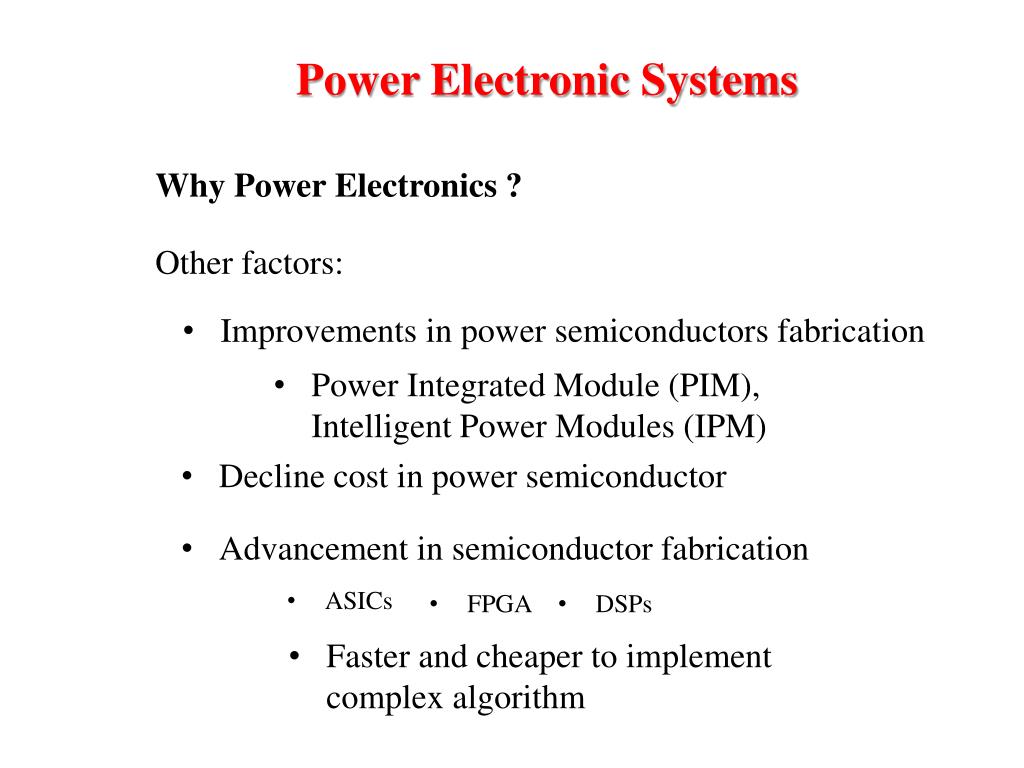 Power Electronic Systems

Why Power Electronics ?

Other factors:

• Improvements in power semiconductors fabrication

• Power Integrated Module (PIM), Intelligent Power Modules (IPM)

• Decline cost in power semiconductor

• Advancement in semiconductor fabrication

• ASICs • FPGA • DSPs

• Faster and cheaper to implement complex algorithm